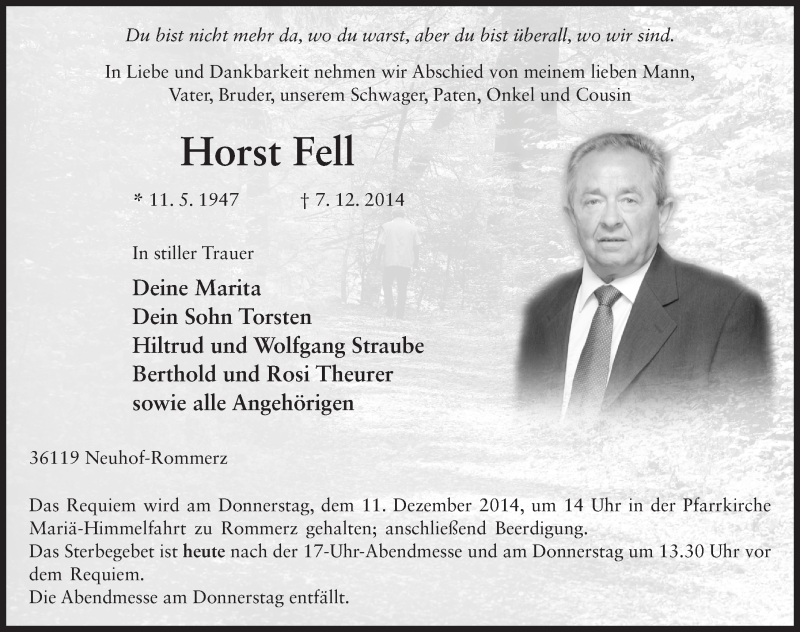 Du bist nicht mehr da, wo du warst, aber du bist überall, wo wir sind.

In Liebe und Dankbarkeit nehmen wir Abschied von meinem lieben Mann, Vater, Bruder, unserem Schwager, Paten, Onkel und Cousin

Horst Fell

* 11. 5. 1947 † 7. 12. 2014

In stiller Trauer

Deine Marita
Dein Sohn Torsten
Hiltrud und Wolfgang Straube
Berthold und Rosi Theurer
sowie alle Angehörigen

36119 Neuhof-Rommerz

Das Requiem wird am Donnerstag, dem 11. Dezember 2014, um 14 Uhr in der Pfarrkirche Mariä-Himmelfahrt zu Rommerz gehalten; anschließend Beerdigung.
Das Sterbegebet ist heute nach der 17-Uhr-Abendmesse und am Donnerstag um 13.30 Uhr vor dem Requiem.
Die Abendmesse am Donnerstag entfällt.